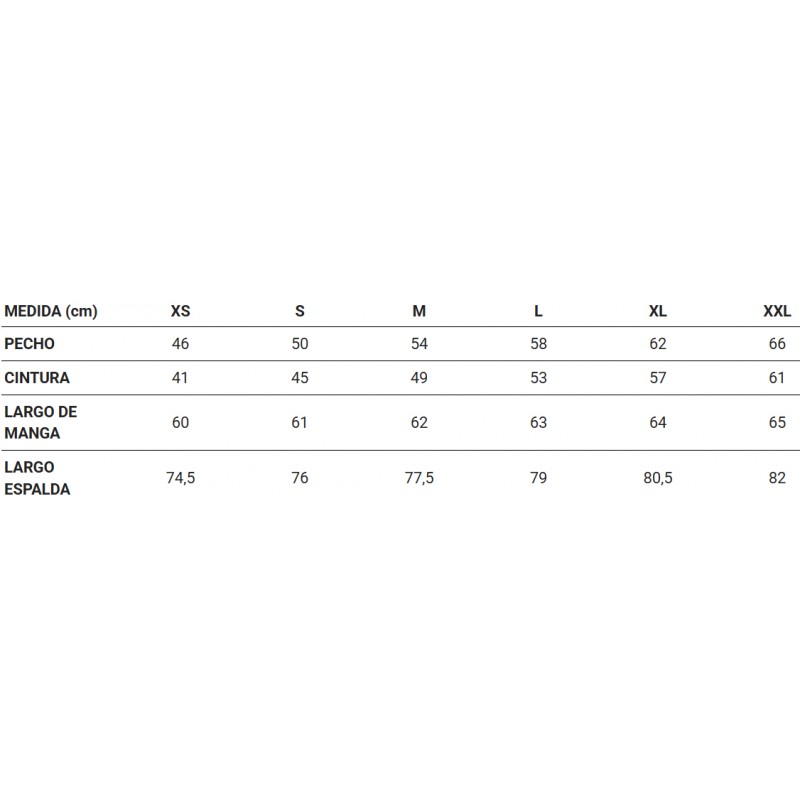 | MEDIDA (cm) | XS | S | M | L | XL | XXL |
|---|---|---|---|---|---|---|
| PECHO | 46 | 50 | 54 | 58 | 62 | 66 |
| CINTURA | 41 | 45 | 49 | 53 | 57 | 61 |
| LARGO DE MANGA | 60 | 61 | 62 | 63 | 64 | 65 |
| LARGO ESPALDA | 74,5 | 76 | 77,5 | 79 | 80,5 | 82 |